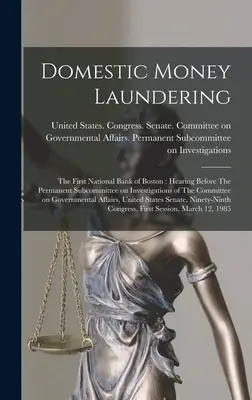 Domestic Money Laundering

United States. Congress. Senate. Committee on Governmental Affairs. Permanent Subcommittee on Investigations

The First National Bank of Boston : Hearing Before The Permanent Subcommittee on Investigations of The Committee on Governmental Affairs, United States Senate, Ninety-Ninth Congress, First Session, March 12, 1985